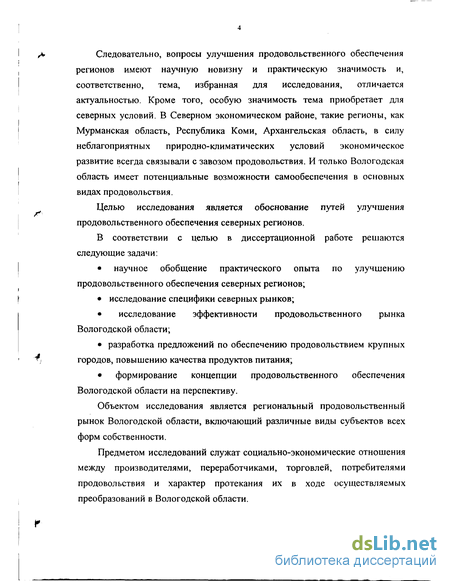 4

Следовательно, вопросы улучшения продовольственного обеспечения регионов имеют научную новизну и практическую значимость и, соответственно, тема, избранная для исследования, отличается актуальностью. Кроме того, особую значимость тема приобретает для северных условий. В Северном экономическом районе, такие регионы, как Мурманская область, Республика Коми, Архангельская область, в силу неблагоприятных природно-климатических условий экономическое развитие всегда связывали с завозом продовольствия. И только Вологодская область имеет потенциальные возможности самообеспечения в основных видах продовольствия.

Целью исследования является обоснование путей улучшения продовольственного обеспечения северных регионов.

В соответствии с целью в диссертационной работе решаются следующие задачи:

• научное обобщение практического опыта по улучшению продовольственного обеспечения северных регионов;

• исследование специфики северных рынков;

• исследование эффективности продовольственного рынка Вологодской области;

• разработка предложений по обеспечению продовольствием крупных городов, повышению качества продуктов питания;

• формирование концепции продовольственного обеспечения Вологодской области на перспективу.

Объектом исследования является региональный продовольственный рынок Вологодской области, включающий различные виды субъектов всех форм собственности.

Предметом исследований служат социально-экономические отношения между производителями, переработчиками, торговлей, потребителями продовольствия и характер протекания их в ходе осуществляемых преобразований в Вологодской области.

dsLib.net
библиотека диссертаций